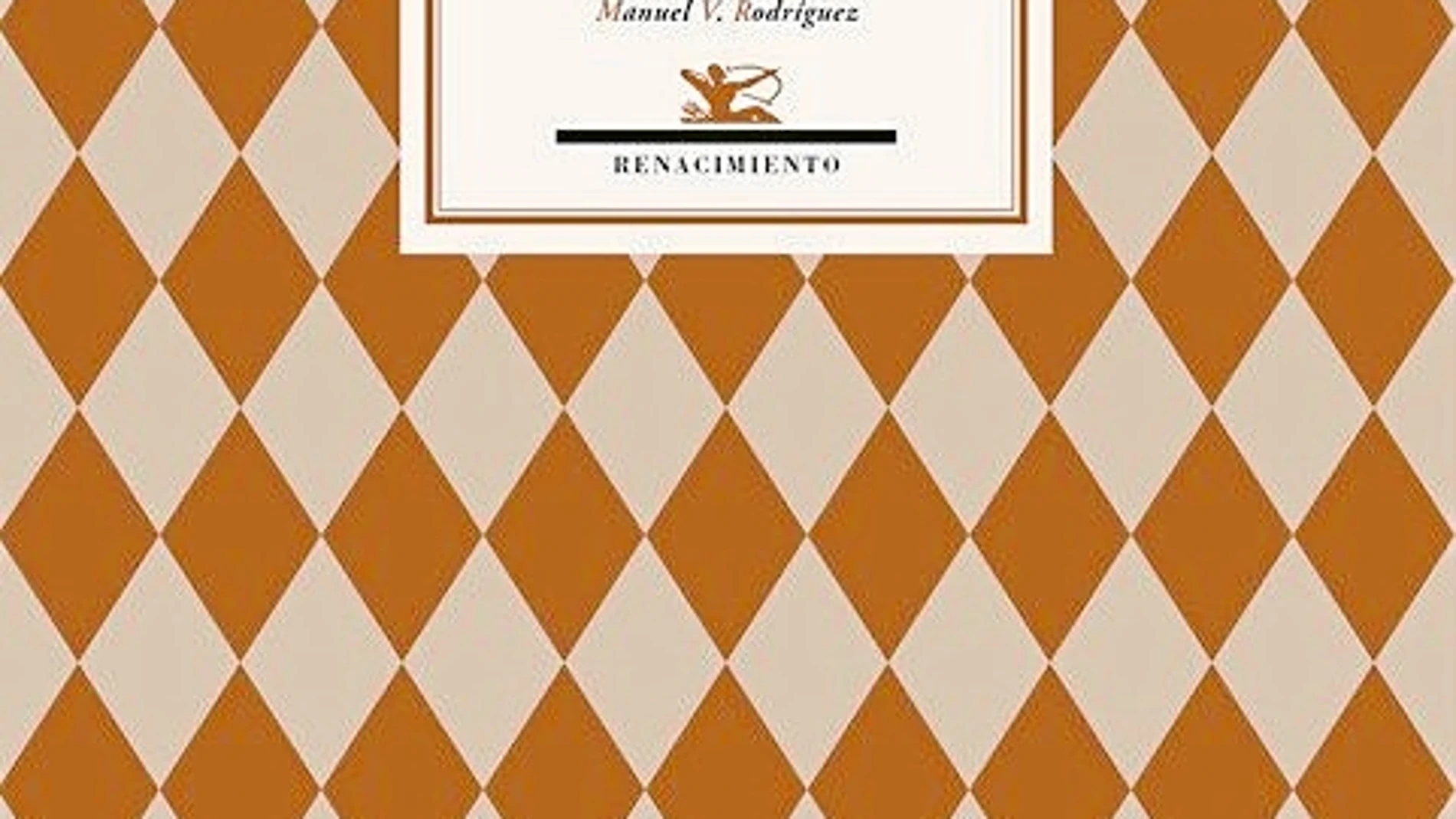 Manuel V. Rodríguez

RENACIMIENTO